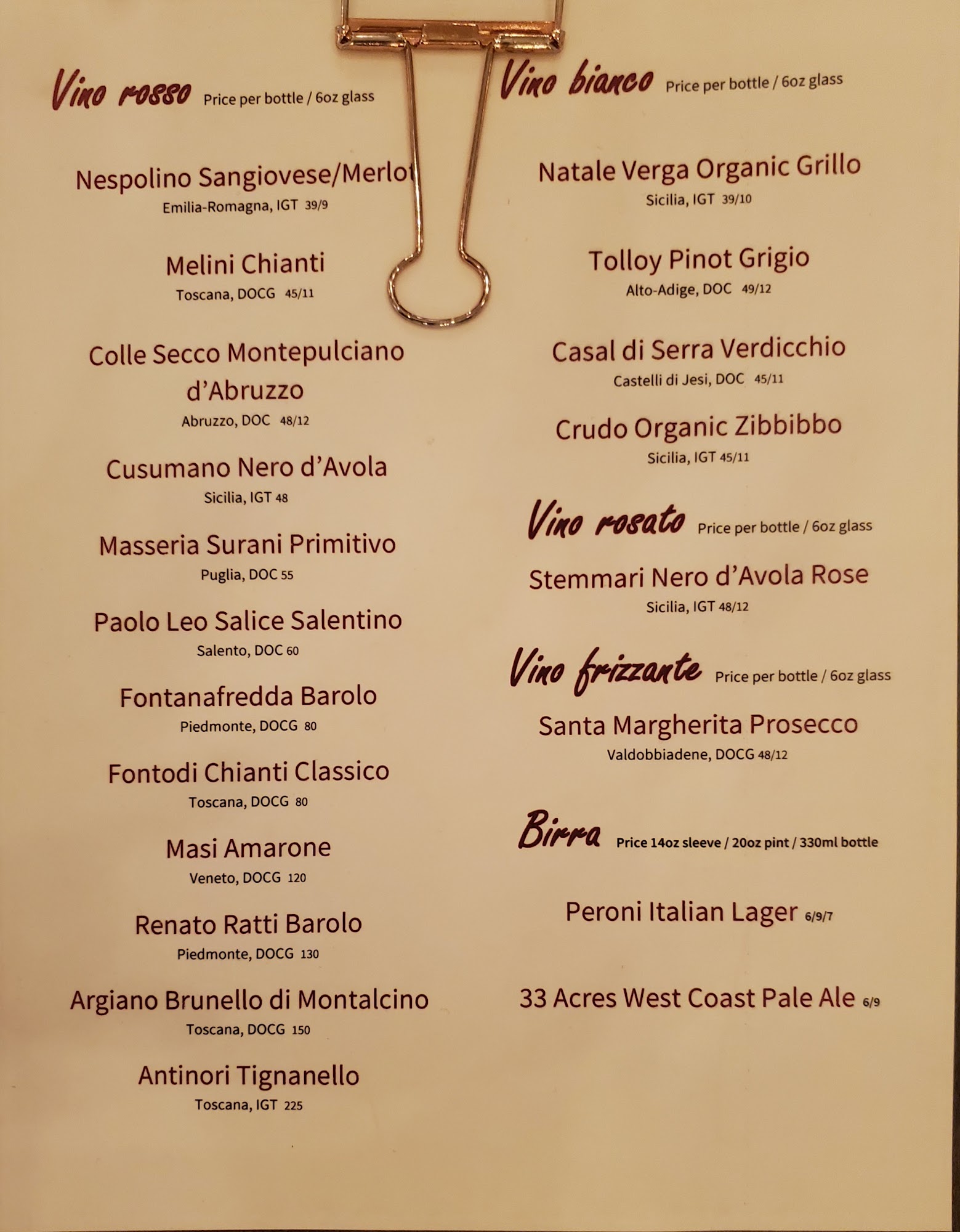 Vino rosso Price per bottle / 6oz glass

Nespolino Sangiovese/Merlot
Emilia-Romagna, IGT 39/9

Melini Chianti
Toscana, DOCG 45/11

Colle Secco Montepulciano d'Abruzzo
Abruzzo, DOC 48/12

Cusumano Nero d'Avola
Sicilia, IGT 48

Masseria Surani Primitivo
Puglia, DOC 55

Paolo Leo Salice Salentino
Salento, DOC 60

Fontanafredda Barolo
Piedmonte, DOCG 80

Fontodi Chianti Classico
Toscana, DOCG 80

Masi Amarone
Veneto, DOCG 120

Renato Ratti Barolo
Piedmonte, DOCG 130

Argiano Brunello di Montalcino
Toscana, DOCG 150

Antinori Tignanello
Toscana, IGT 225

Vino bianco Price per bottle / 6oz glass

Natale Verga Organic Grillo
Sicilia, IGT 39/10

Tolloy Pinot Grigio
Alto-Adige, DOC 49/12

Casal di Serra Verdicchio
Castelli di Jesi, DOC 45/11

Crudo Organic Zibbibbo
Sicilia, IGT 45/11

Vino rosato Price per bottle / 6oz glass

Stemmari Nero d'Avola Rose
Sicilia, IGT 48/12

Vino frizzante Price per bottle / 6oz glass

Santa Margherita Prosecco
Valdobbiadene, DOCG 48/12

Birra Price 14oz sleeve / 20oz pint / 330ml bottle

Peroni Italian Lager 6/9/7

33 Acres West Coast Pale Ale 6/9